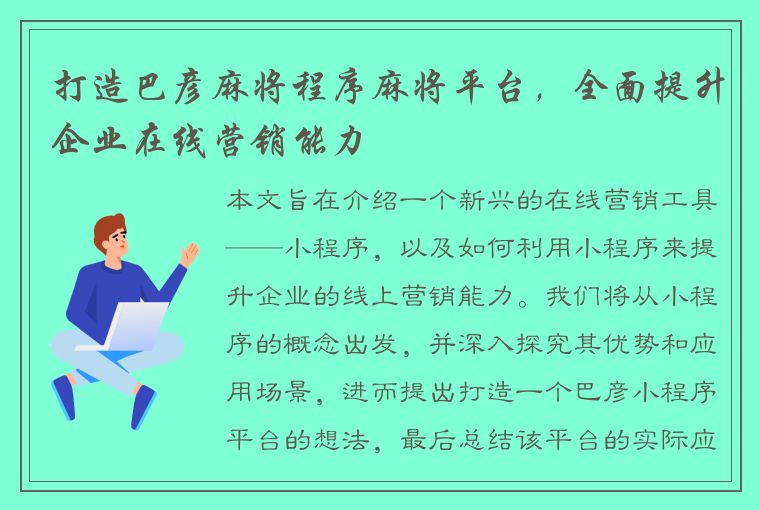 打造巴彦麻将程序麻将平台，全面提升企业在线营销能力

本文旨在介绍一个新兴的在线营销工具——小程序，以及如何利用小程序来提升企业的线上营销能力。我们将从小程序的概念出发，并深入探究其优势和应用场景，进而提出打造一个巴彦小程序平台的想法，最后总结该平台的实际应